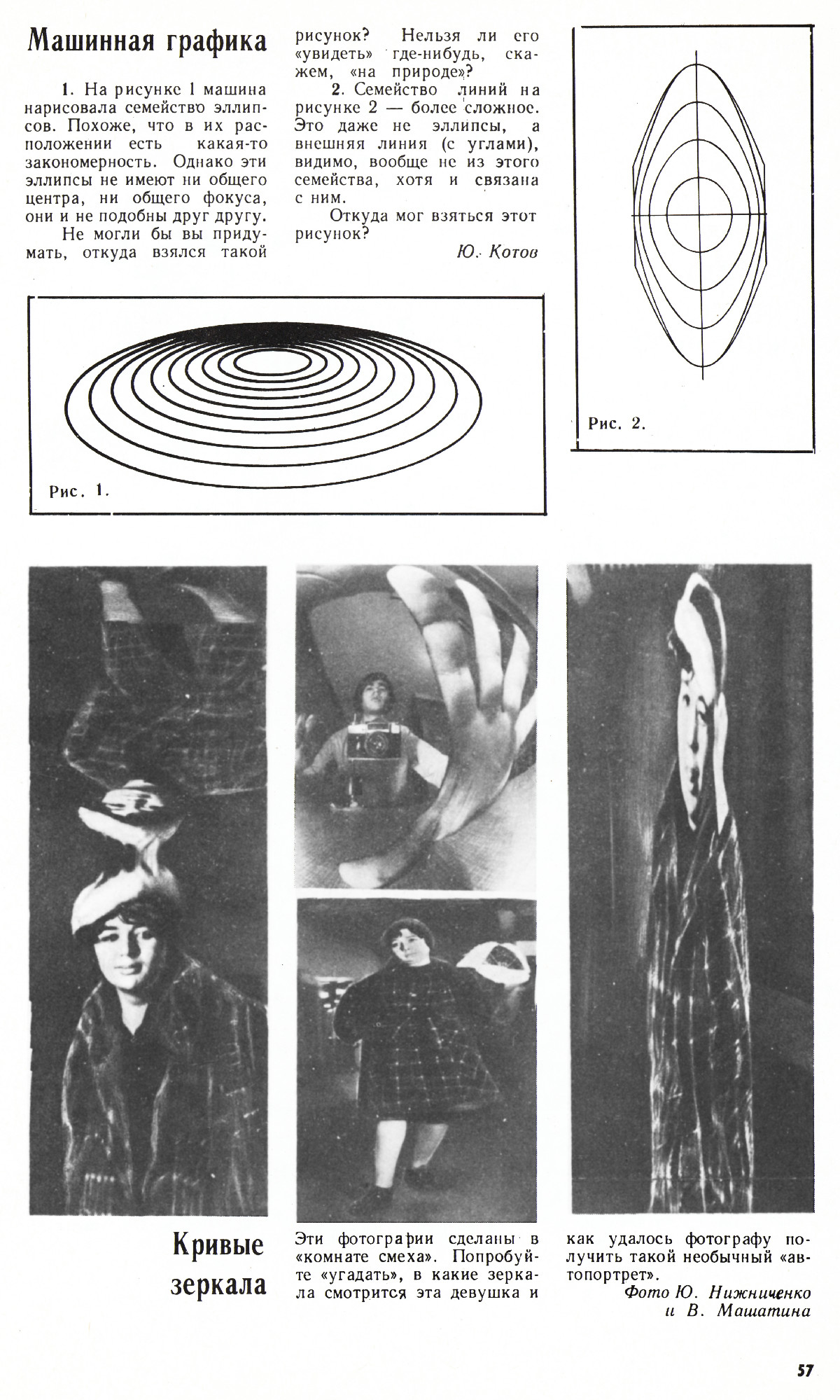 Машинная графика

1. На рисунке 1 машина нарисовала семейство эллипсов. Похоже, что в их расположении есть какая-то закономерность. Однако эти эллипсы не имеют ни общего центра, ни общего фокуса, они и не подобны друг другу.

Не могли бы вы придумать, откуда взялся такой рисунок? Нельзя ли его «увидеть» где-нибудь, скажем, «на природе»?

2. Семейство линий на рисунке 2 — более сложное. Это даже не эллипсы, а внешняя линия (с углами), видимо, вообще не из этого семейства, хотя и связана с ним.

Откуда мог взяться этот рисунок?

Ю. Котов

Рис. 2.

Рис. 1.

Кривые зеркала

Эти фотографии сделаны в «комнате смеха». Попробуйте «угадать», в какие зеркала смотрится эта девушка и как удалось фотографу получить такой необычный «автопортрет».

Фото Ю. Нижниченко и В. Машатина

57